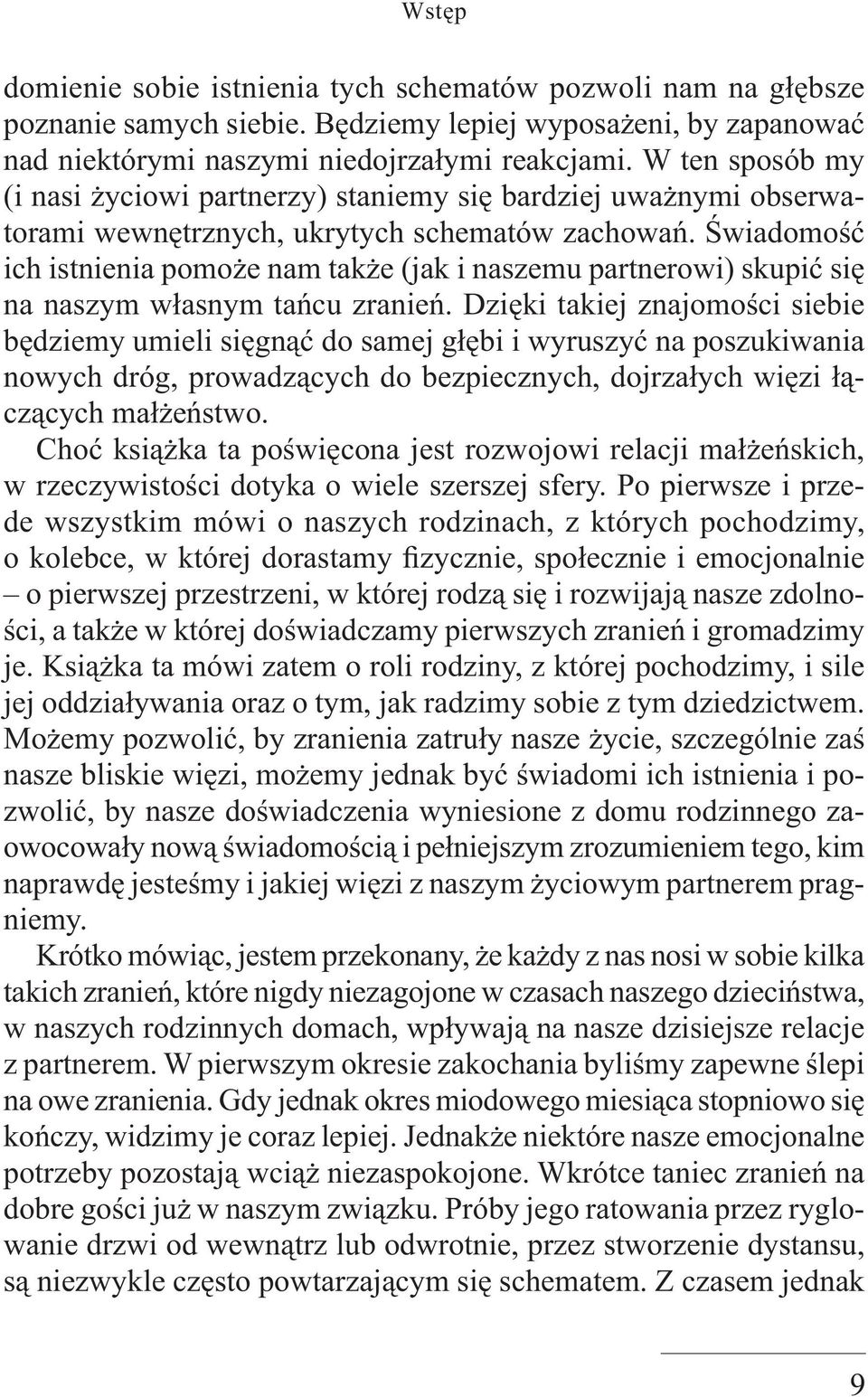 Wstęp

domienie sobie istnienia tych schematów pozwoli nam na głębsze poznanie samych siebie. Będziemy lepiej wyposażeni, by zapanować nad niektórymi naszymi niedojrzałymi reakcjami. W ten sposób my (i nasi życiowi partnerzy) staniemy się bardziej uważnymi obserwatorami wewnętrznych, ukrytych schematów zachowań. Świadomość ich istnienia pomoże nam także (jak i naszemu partnerowi) skupić się na naszym własnym tańcu zranień. Dzięki takiej znajomości siebie będziemy umieli sięgnąć do samej głębi i wyruszyć na poszukiwania nowych dróg, prowadzących do bezpiecznych, dojrzałych więzi łączących małżeństwo.

Choć książka ta poświęcona jest rozwojowi relacji małżeńskich, w rzeczywistości dotyka o wiele szerszej sfery. Po pierwsze i przede wszystkim mówi o naszych rodzinach, z których pochodzimy, o kolebce, w której dorastamy fizycznie, społecznie i emocjonalnie – o pierwszej przestrzeni, w której rodzą się i rozwijają nasze zdolności, a także w której doświadczamy pierwszych zranień i gromadzimy je. Książka ta mówi zatem o roli rodziny, z której pochodzimy, i sile jej oddziaływania oraz o tym, jak radzimy sobie z tym dziedzictwem. Możemy pozwolić, by zranienia zatruły nasze życie, szczególnie zaś nasze bliskie więzi, możemy jednak być świadomi ich istnienia i pozwolić, by nasze doświadczenia wyniesione z domu rodzinnego zaowocowały nową świadomością i pełniejszym zrozumieniem tego, kim naprawdę jesteśmy i jakiej więzi z naszym życiowym partnerem pragniemy.

Krótko mówiąc, jestem przekonany, że każdy z nas nosi w sobie kilka takich zranień, które nigdy niezagojone w czasach naszego dzieciństwa, w naszych rodzinnych domach, wpływają na nasze dzisiejsze relacje z partnerem. W pierwszym okresie zakochania byliśmy zapewne ślepi na owe zranienia. Gdy jednak okres miodowego miesiąca stopniowo się kończy, widzimy je coraz lepiej. Jednakże niektóre nasze emocjonalne potrzeby pozostają wciąż niezaspokojone. Wkrótce taniec zranień na dobre gości już w naszym związku. Próby jego ratowania przez ryglowanie drzwi od wewnątrz lub odwrotnie, przez stworzenie dystansu, są niezwykle często powtarzającym się schematem. Z czasem jednak

9